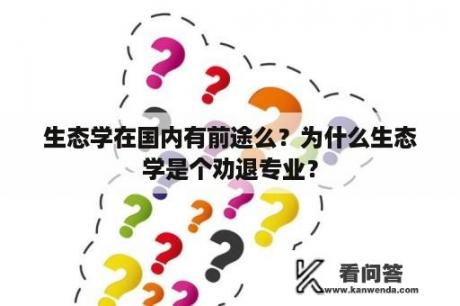 生态学在国内有前途么？为什么生态学是个劝退专业？

看问答
www.kanwenda.com